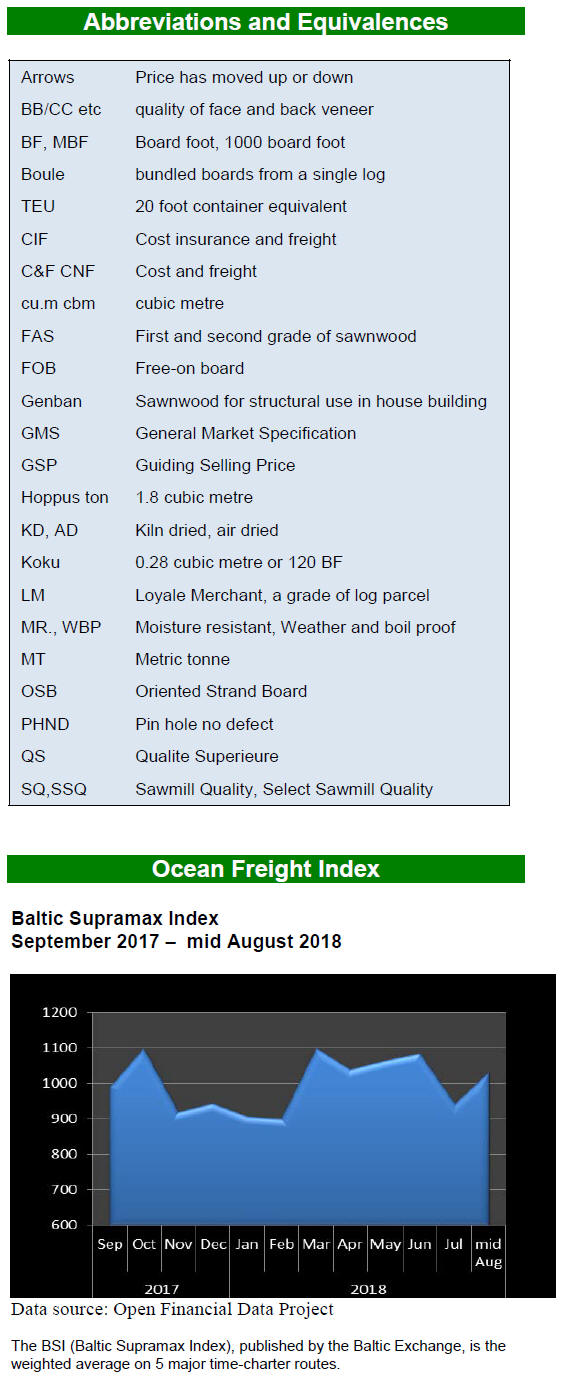 Abbreviations and Equivalences

| | |
|---|---|
| Arrows | Price has moved up or down |
| BB/CC etc | quality of face and back veneer |
| BF, MBF | Board foot, 1000 board foot |
| Boule | bundled boards from a single log |
| TEU | 20 foot container equivalent |
| CIF | Cost insurance and freight |
| C&F CNF | Cost and freight |
| cu.m cbm | cubic metre |
| FAS | First and second grade of sawnwood |
| FOB | Free-on board |
| Genban | Sawnwood for structural use in house building |
| GMS | General Market Specification |
| GSP | Guiding Selling Price |
| Hoppus ton | 1.8 cubic metre |
| KD, AD | Kiln dried, air dried |
| Koku | 0.28 cubic metre or 120 BF |
| LM | Loyale Merchant, a grade of log parcel |
| MR., WBP | Moisture resistant, Weather and boil proof |
| MT | Metric tonne |
| OSB | Oriented Strand Board |
| PHND | Pin hole no defect |
| QS | Qualite Superieure |
| SQ,SSQ | Sawmill Quality, Select Sawmill Quality |

Ocean Freight Index

Baltic Supramax Index
September 2017 – mid August 2018

1200
1100
1000
900
800
700
600
Sep Oct Nov Dec Jan Feb Mar Apr May Jun Jul mid Aug
2017
2018

Data source: Open Financial Data Project

The BSI (Baltic Supramax Index), published by the Baltic Exchange, is the weighted average on 5 major time-charter routes.